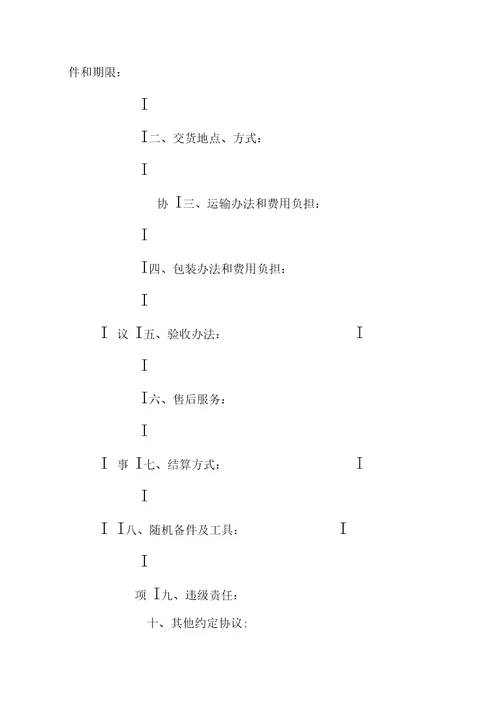 件和期限：

I

I二、交货地点、方式：

I

协 I三、运输办法和费用负担：

I

I四、包装办法和费用负担：

I

I 议 I五、验收办法： I

I

I六、售后服务：

I

I 事 I七、结算方式： I

I

I I八、随机备件及工具： I

I

项 I九、违级责任：

十、其他约定协议：